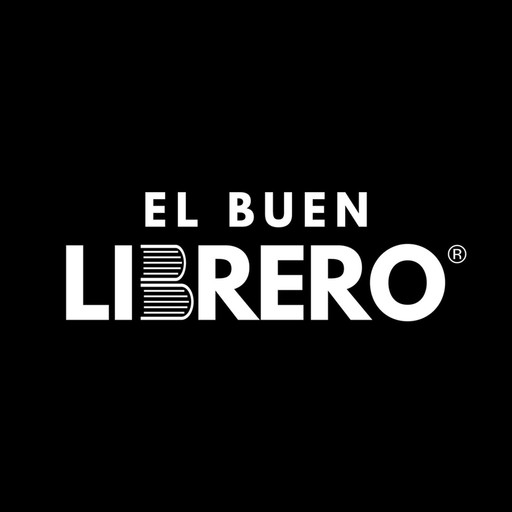 EL BUEN
LIBRERO®